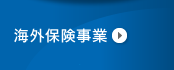 海外保険事業